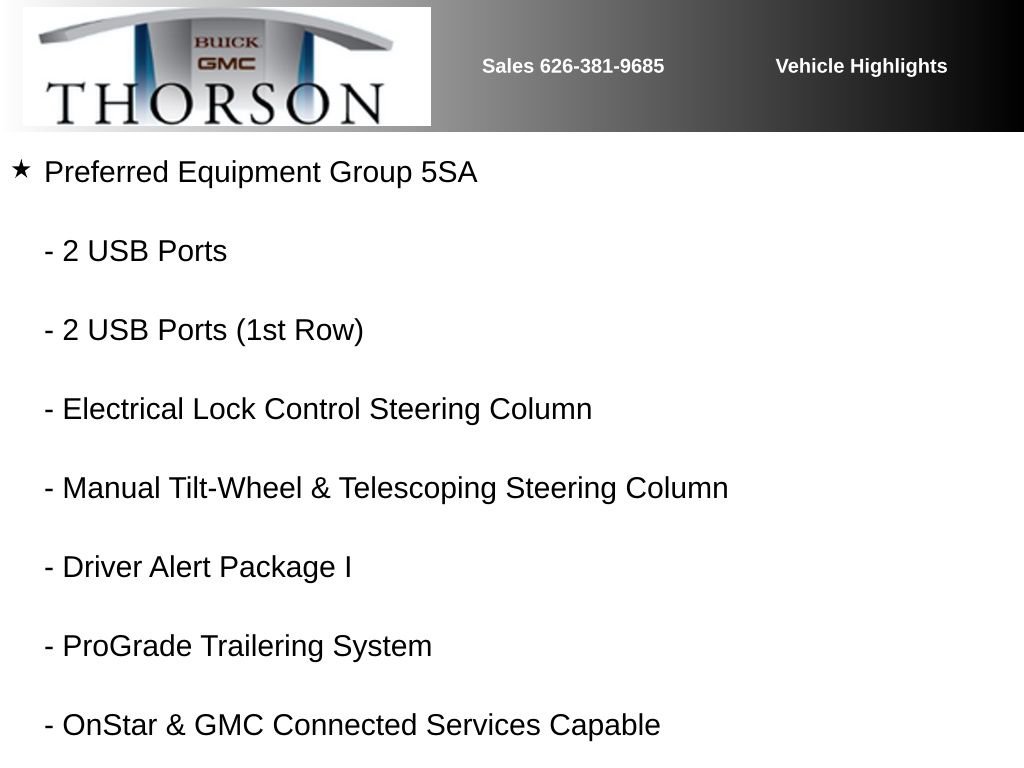 BUICK
GMC
THORSON

Sales 626-381-9685

Vehicle Highlights

★ Preferred Equipment Group 5SA

- 2 USB Ports

- 2 USB Ports (1st Row)

- Electrical Lock Control Steering Column

- Manual Tilt-Wheel & Telescoping Steering Column

- Driver Alert Package I

- ProGrade Trailering System

- OnStar & GMC Connected Services Capable